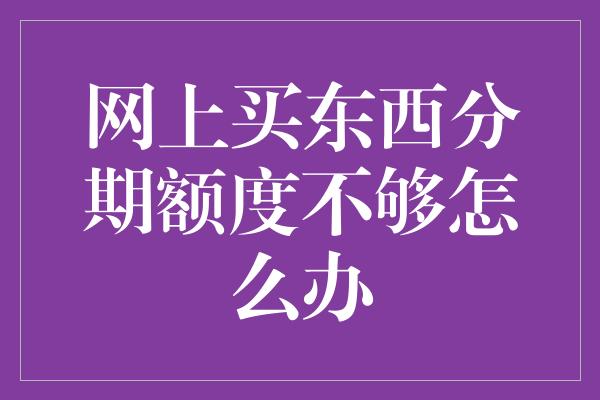 网上买东西分期额度不够怎么办